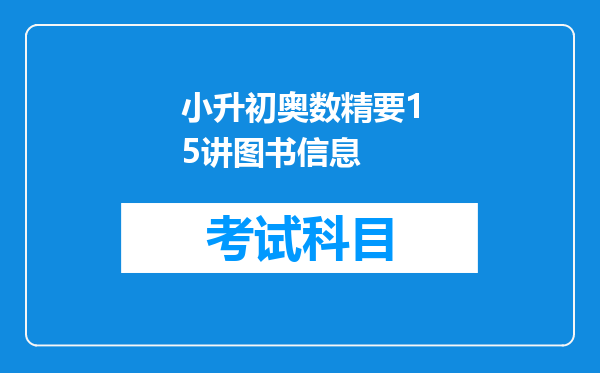 小升初奥数精要15讲图书信息

考试科目